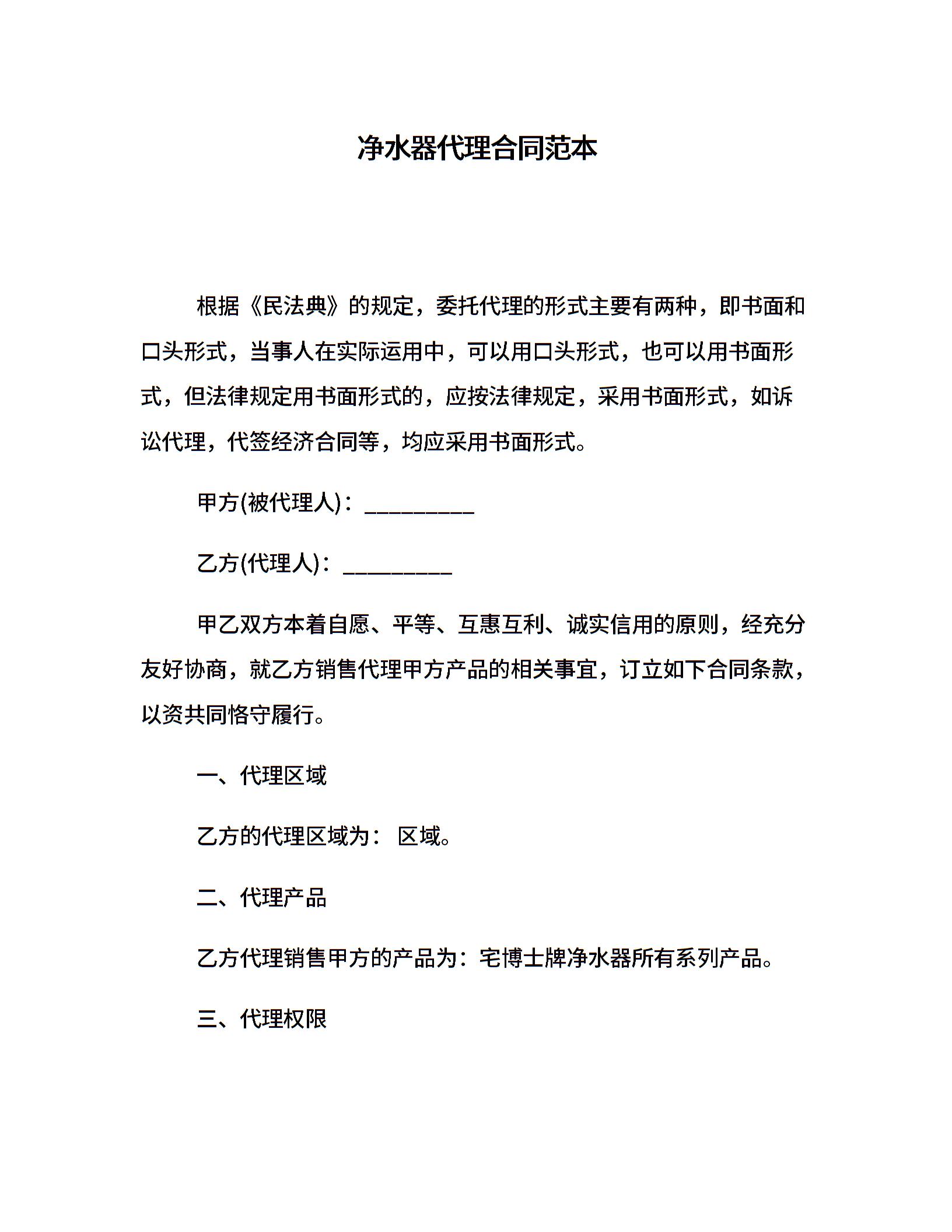 净水器代理合同范本

根据《民法典》的规定，委托代理的形式主要有两种，即书面和口头形式，当事人在实际运用中，可以用口头形式，也可以用书面形式，但法律规定用书面形式的，应按法律规定，采用书面形式，如诉讼代理，代签经济合同等，均应采用书面形式。

甲方(被代理人)：__________

乙方(代理人)：__________

甲乙双方本着自愿、平等、互惠互利、诚实信用的原则，经充分友好协商，就乙方销售代理甲方产品的相关事宜，订立如下合同条款，以资共同恪守履行。

一、代理区域

乙方的代理区域为： 区域。

二、代理产品

乙方代理销售甲方的产品为：宅博士牌净水器所有系列产品。

三、代理权限